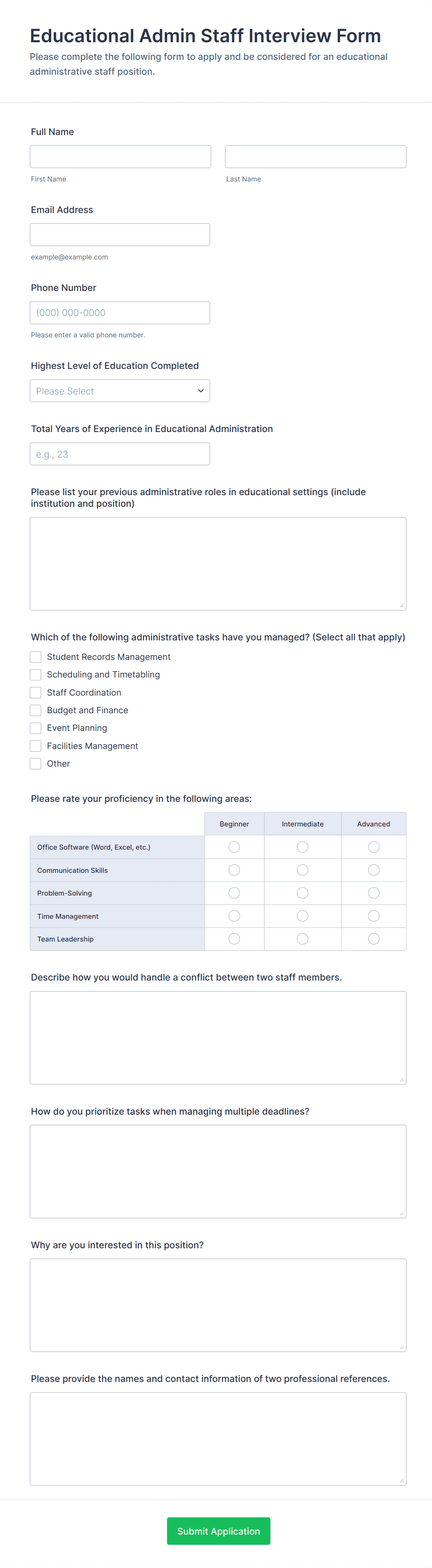 Educational Admin Staff Interview Form

Please complete the following form to apply and be considered for an educational administrative staff position.

Full Name

First Name

Last Name

Email Address

example@example.com

Phone Number

(000) 000-0000

Please enter a valid phone number.

Highest Level of Education Completed

Please Select

Total Years of Experience in Educational Administration

e.g., 23

Please list your previous administrative roles in educational settings (include institution and position)

Which of the following administrative tasks have you managed? (Select all that apply)

Student Records Management
Scheduling and Timetabling
Staff Coordination
Budget and Finance
Event Planning
Facilities Management
Other

Please rate your proficiency in the following areas:

| | Beginner | Intermediate | Advanced |
|---|---|---|---|
| Office Software (Word, Excel, etc.) | | | |
| Communication Skills | | | |
| Problem-Solving | | | |
| Time Management | | | |
| Team Leadership | | | |

Describe how you would handle a conflict between two staff members.

How do you prioritize tasks when managing multiple deadlines?

Why are you interested in this position?

Please provide the names and contact information of two professional references.

Submit Application